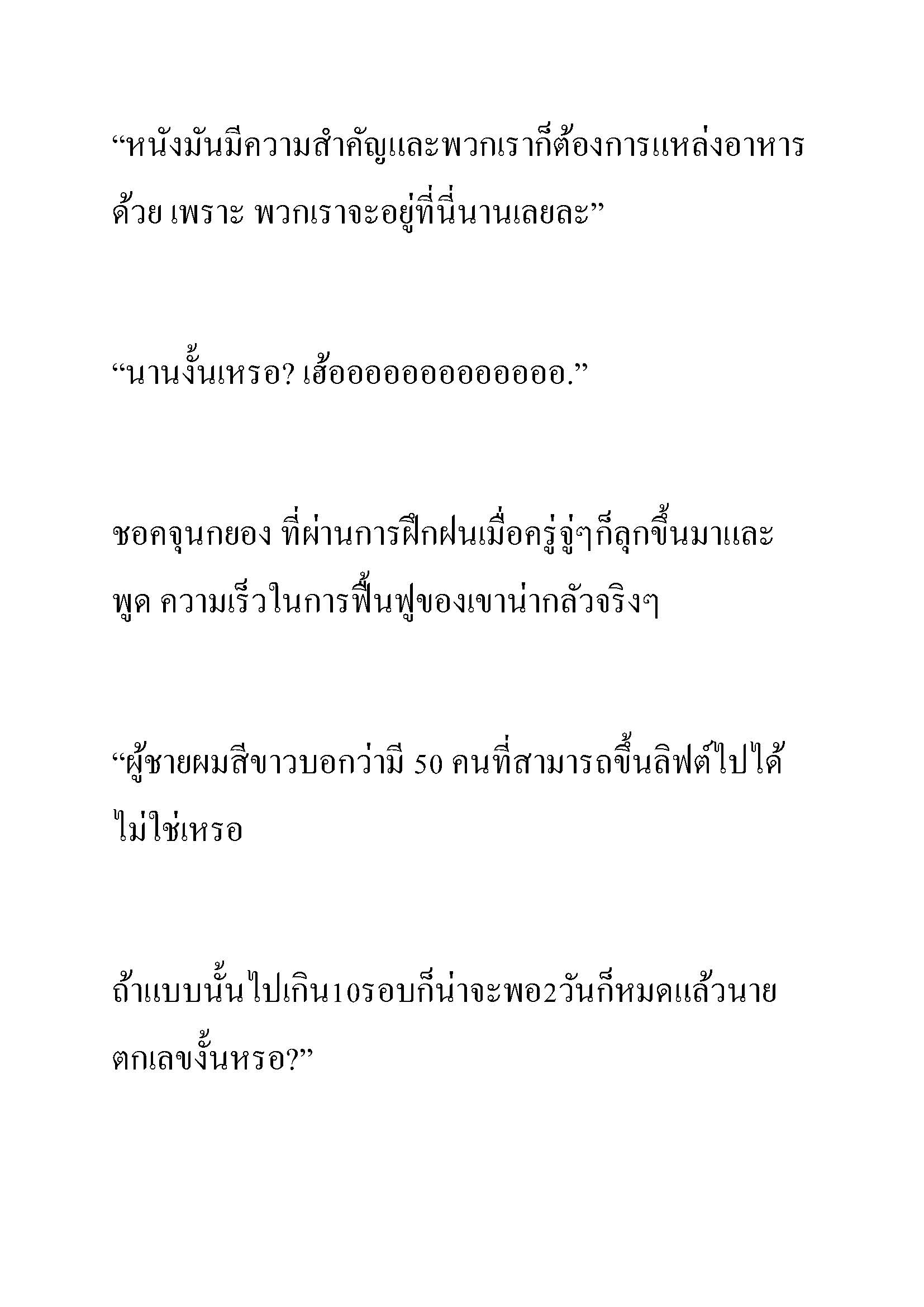 “หนังมันมีความสำคัญและพวกเราก็ต้องการแหล่งอาหารด้วย เพราะ พวกเราจะอยู่ที่นี่นานเลยละ”

“นานงั้นเหรอ? เฮ้ออออออออออออออ.”

ชอคจุนกยอง ที่ผ่านการฝึกฝนเมื่อครู่จู่ๆก็ลุกขึ้นมาและพูด ความเร็วในการฟื้นฟูของเขาน่ากลัวจริงๆ

“ผู้ชายผมสีขาวบอกว่ามี 50 คนที่สามารถขึ้นลิฟต์ไปได้ไม่ใช่เหรอ

ถ้าแบบนั้นไปเกิน10รอบก็น่าจะพอ2วันก็หมดแล้วนายตกเลขงั้นหรอ?”